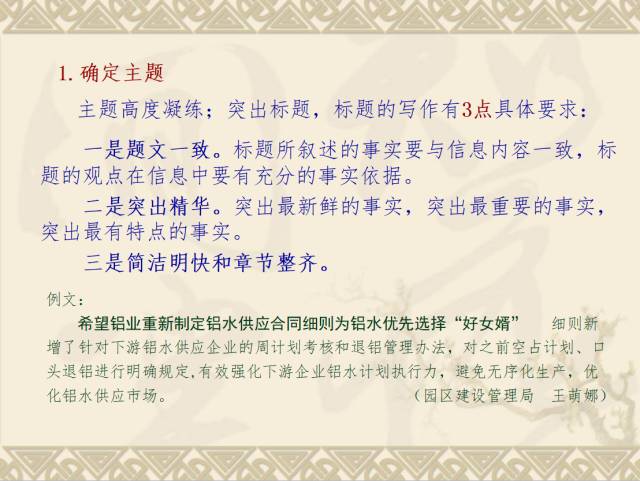 1. 确定主题

主题高度凝练；突出标题，标题的写作有3点具体要求：

一是题文一致。标题所叙述的事实要与信息内容一致，标题的观点在信息中要有充分的事实依据。

二是突出精华。突出最新鲜的事实，突出最重要的事实，突出最有特点的事实。

三是简洁明快和章节整齐。

例文：

希望铝业重新制定铝水供应合同细则为铝水优先选择“好女婿” 细则新增了针对下游铝水供应企业的周计划考核和退铝管理办法，对之前空占计划、口头退铝进行明确规定，有效强化下游企业铝水计划执行力，避免无序化生产，优化铝水供应市场。 （园区建设管理局 王萌娜）